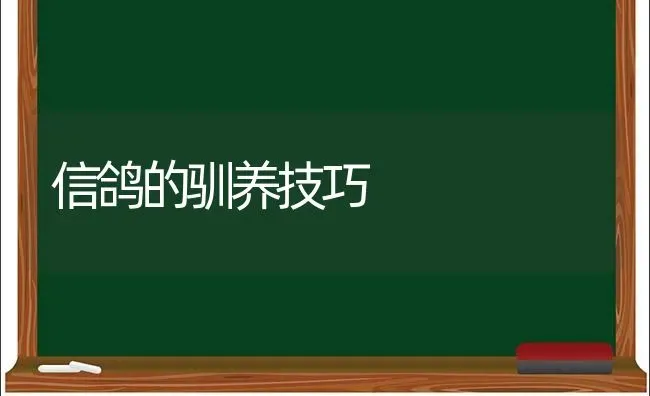 信鸽的驯养技巧